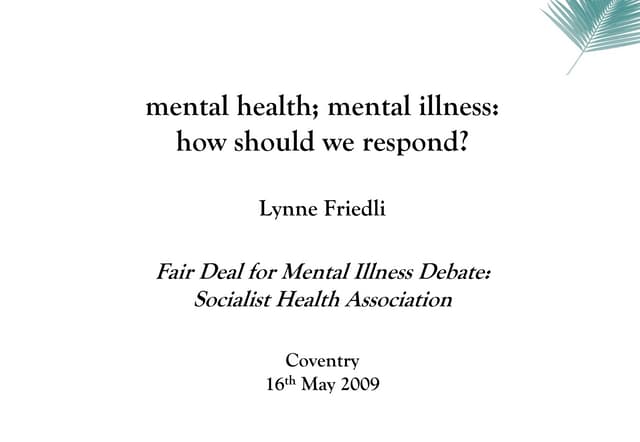 mental health; mental illness:
how should we respond?

Lynne Friedli

Fair Deal for Mental Illness Debate:
Socialist Health Association

Coventry
16th May 2009